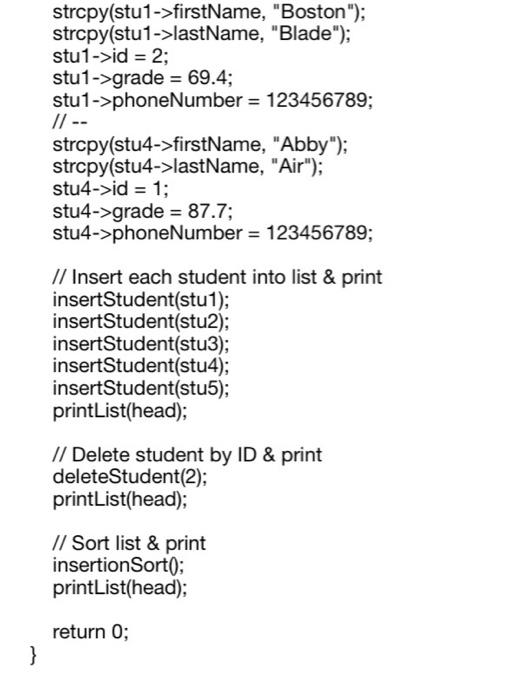 strcpy(stu1->firstName, "Boston");
strcpy(stu1->lastName, "Blade");
stu1->id = 2;
stu1->grade = 69.4;
stu1->phoneNumber = 123456789;
// --
strcpy(stu4->firstName, "Abby");
strcpy(stu4->lastName, "Air");
stu4->id = 1;
stu4->grade = 87.7;
stu4->phoneNumber = 123456789;

// Insert each student into list & print
insertStudent(stu1);
insertStudent(stu2);
insertStudent(stu3);
insertStudent(stu4);
insertStudent(stu5);
printList(head);

// Delete student by ID & print
deleteStudent(2);
printList(head);

// Sort list & print
insertionSort();
printList(head);

return 0;
}